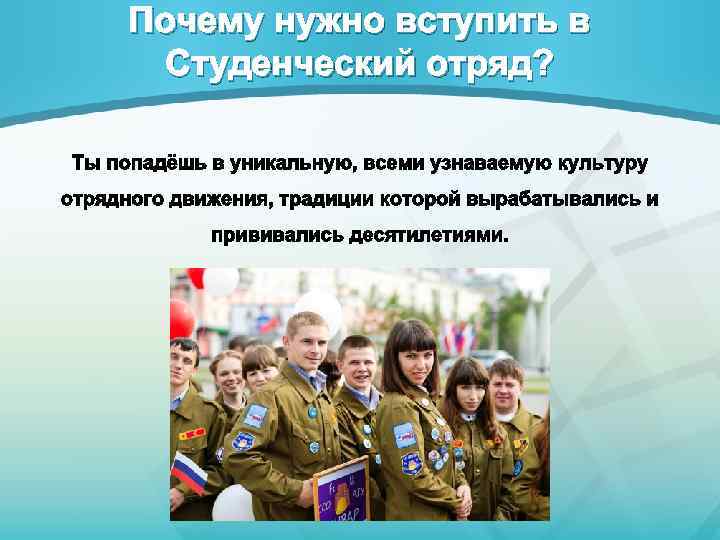 Почему нужно вступить в Студенческий отряд?

Ты попадёшь в уникальную, всеми узнаваемую культуру отрядного движения, традиции которой вырабатывались и прививались десятилетиями.